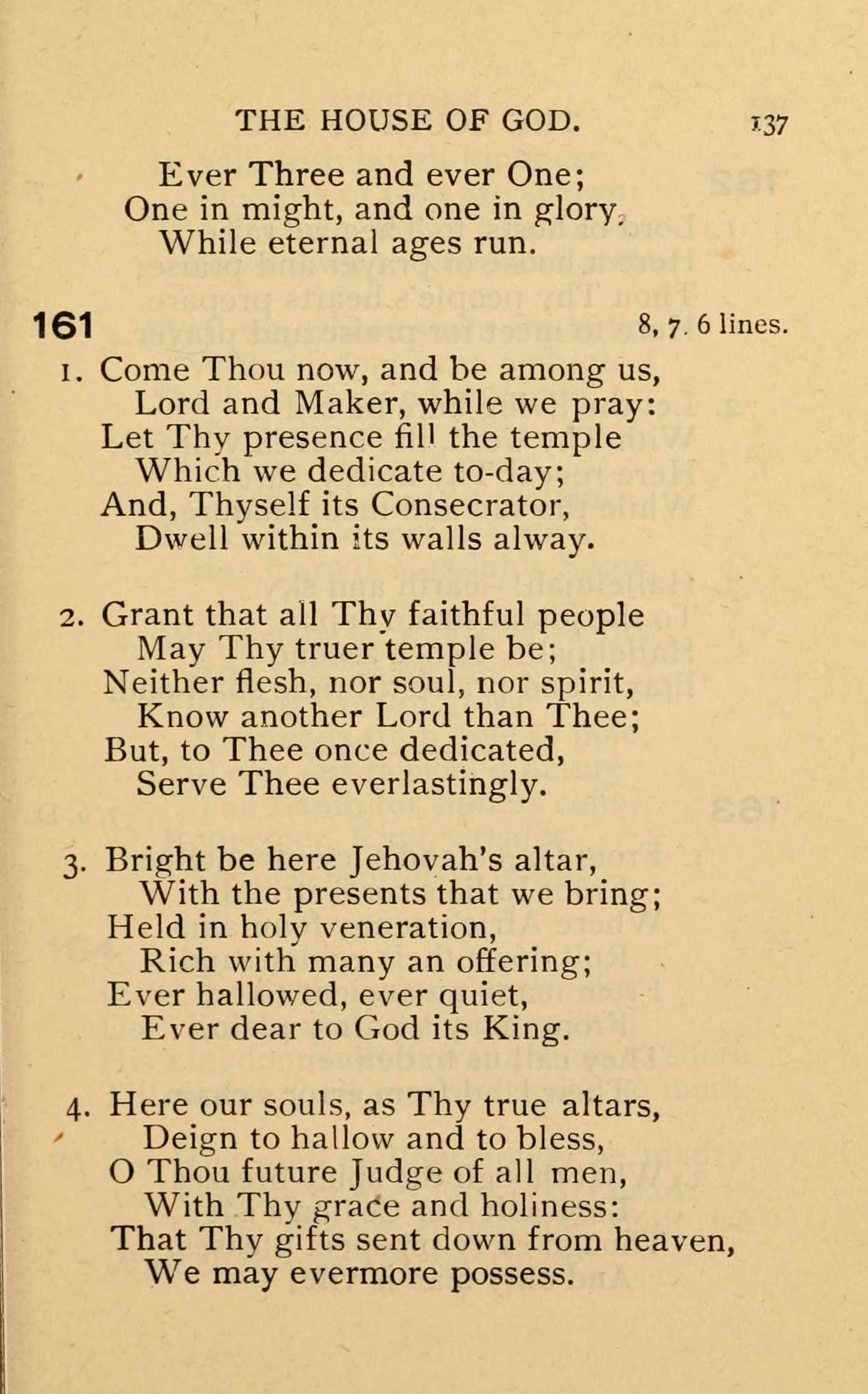 THE HOUSE OF GOD. 137

Ever Three and ever One;
One in might, and one in glory,
While eternal ages run.

161 8, 7. 6 lines.

1. Come Thou now, and be among us,
Lord and Maker, while we pray:
Let Thy presence fill the temple
Which we dedicate to-day;
And, Thyself its Consecrator,
Dwell within its walls alway.

2. Grant that all Thy faithful people
May Thy truer temple be;
Neither flesh, nor soul, nor spirit,
Know another Lord than Thee;
But, to Thee once dedicated,
Serve Thee everlastingly.

3. Bright be here Jehovah's altar,
With the presents that we bring;
Held in holy veneration,
Rich with many an offering;
Ever hallowed, ever quiet,
Ever dear to God its King.

4. Here our souls, as Thy true altars,
Deign to hallow and to bless,
O Thou future Judge of all men,
With Thy grace and holiness:
That Thy gifts sent down from heaven,
We may evermore possess.